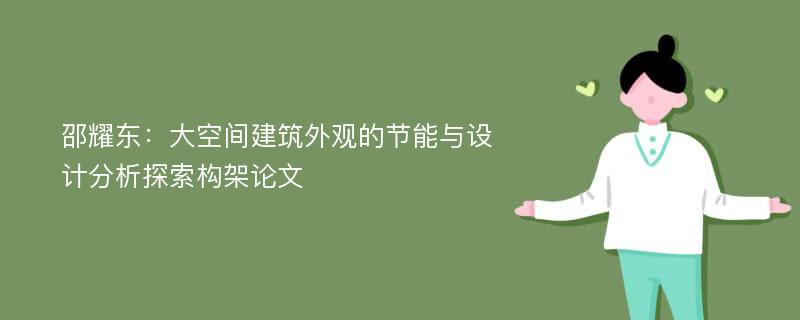 邵耀东：大空间建筑外观的节能与设计分析探索构架论文